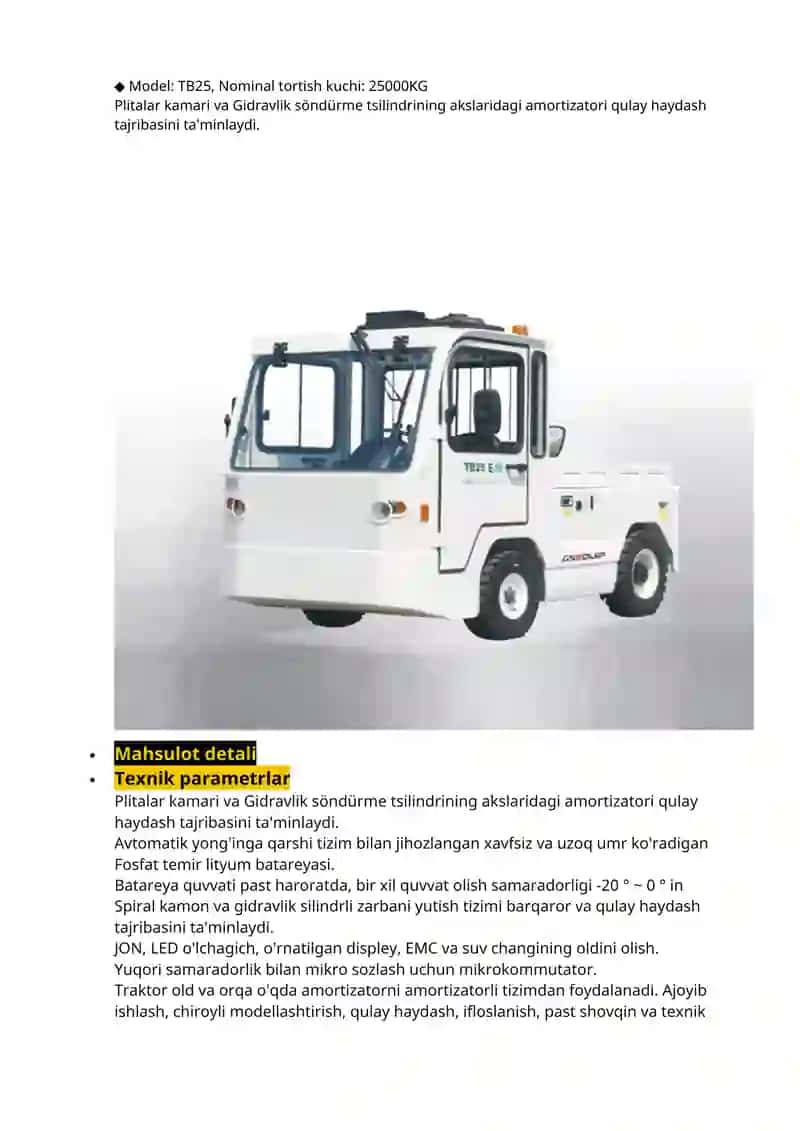 ◆ Model: TB25, Nominal tortish kuchi: 25000KG
Plitalar kamari va Gidravlik söndürme tsilindrining akslaridagi amortizatori qulay haydash tajribasini ta'minlaydi.

TB25 E

- Mahsulot detali
- Texnik parametrlar

Plitalar kamari va Gidravlik söndürme tsilindrining akslaridagi amortizatori qulay haydash tajribasini ta'minlaydi.
Avtomatik yong'inga qarshi tizim bilan jihozlangan xavfsiz va uzoq umr ko'radigan Fosfat temir lityum batareyasi.
Batareya quvvati past haroratda, bir xil quvvat olish samaradorligi -20 ° ~ 0 ° in
Spiral kamon va gidravlik silindrli zarbani yutish tizimi barqaror va qulay haydash tajribasini ta'minlaydi.
JON, LED o'lchagich, o'rnatilgan displey, EMC va suv changining oldini olish.
Yuqori samaradorlik bilan mikro sozlash uchun mikrokommutator.
Traktor old va orqa o'qda amortizatorni amortizatorli tizimdan foydalanadi. Ajoyib ishlash, chiroyli modellashtirish, qulay haydash, ifloslanish, past shovqin va texnik